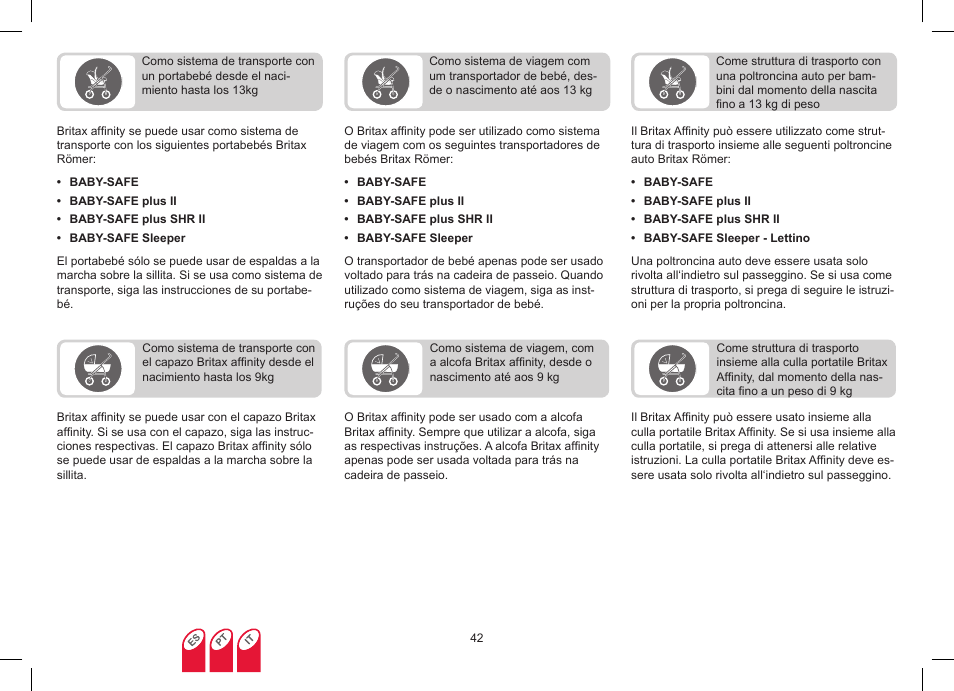 Como sistema de transporte con un portabebé desde el nacimiento hasta los 13kg

Britax affinity se puede usar como sistema de transporte con los siguientes portabebés Britax Römer:

• BABY-SAFE
• BABY-SAFE plus II
• BABY-SAFE plus SHR II
• BABY-SAFE Sleeper

El portabebé sólo se puede usar de espaldas a la marcha sobre la sillita. Si se usa como sistema de transporte, siga las instrucciones de su portabebé.

Como sistema de transporte con el capazo Britax affinity desde el nacimiento hasta los 9kg

Britax affinity se puede usar con el capazo Britax affinity. Si se usa con el capazo, siga las instrucciones respectivas. El capazo Britax affinity sólo se puede usar de espaldas a la marcha sobre la sillita.

Como sistema de viagem com um transportador de bebé, desde o nascimento até aos 13 kg

O Britax affinity pode ser utilizado como sistema de viagem com os seguintes transportadores de bebés Britax Römer:

• BABY-SAFE
• BABY-SAFE plus II
• BABY-SAFE plus SHR II
• BABY-SAFE Sleeper

O transportador de bebé apenas pode ser usado voltado para trás na cadeira de passeio. Quando utilizado como sistema de viagem, siga as instruções do seu transportador de bebé.

Como sistema de viagem, com a alcofa Britax affinity, desde o nascimento até aos 9 kg

O Britax affinity pode ser usado com a alcofa Britax affinity. Sempre que utilizar a alcofa, siga as respectivas instruções. A alcofa Britax affinity apenas pode ser usada voltada para trás na cadeira de passeio.

Come struttura di trasporto con una poltroncina auto per bambini dal momento della nascita fino a 13 kg di peso

Il Britax Affinity può essere utilizzato come struttura di trasporto insieme alle seguenti poltroncine auto Britax Römer:

• BABY-SAFE
• BABY-SAFE plus II
• BABY-SAFE plus SHR II
• BABY-SAFE Sleeper - Lettino

Una poltroncina auto deve essere usata solo rivolta all'indietro sul passeggino. Se si usa come struttura di trasporto, si prega di seguire le istruzioni per la propria poltroncina.

Come struttura di trasporto insieme alla culla portatile Britax Affinity, dal momento della nascita fino a un peso di 9 kg

Il Britax Affinity può essere usato insieme alla culla portatile Britax Affinity. Se si usa insieme alla culla portatile, si prega di attenersi alle relative istruzioni. La culla portatile Britax Affinity deve essere usata solo rivolta all'indietro sul passeggino.

ES PT IT

42